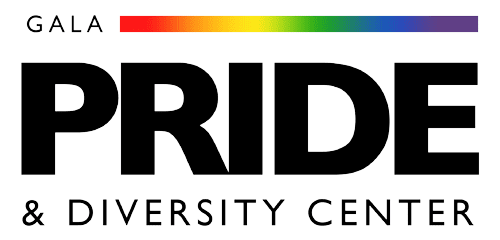 GALA
PRIDE
& DIVERSITY CENTER